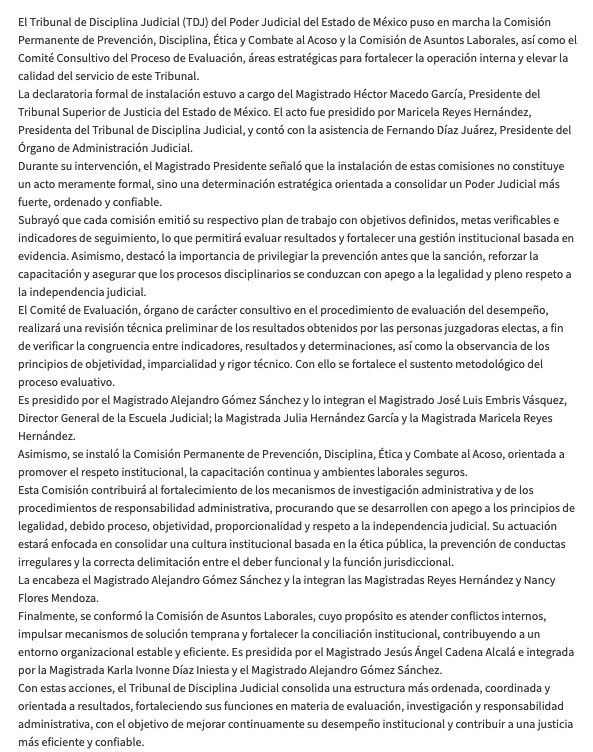 El Tribunal de Disciplina Judicial (TDJ) del Poder Judicial del Estado de México puso en marcha la Comisión Permanente de Prevención, Disciplina, Ética y Combate al Acoso y la Comisión de Asuntos Laborales, así como el Comité Consultivo del Proceso de Evaluación, áreas estratégicas para fortalecer la operación interna y elevar la calidad del servicio de este Tribunal.
La declaratoria formal de instalación estuvo a cargo del Magistrado Héctor Macedo García, Presidente del Tribunal Superior de Justicia del Estado de México. El acto fue presidido por Maricela Reyes Hernández, Presidenta del Tribunal de Disciplina Judicial, y contó con la asistencia de Fernando Díaz Juárez, Presidente del Órgano de Administración Judicial.
Durante su intervención, el Magistrado Presidente señaló que la instalación de estas comisiones no constituye un acto meramente formal, sino una determinación estratégica orientada a consolidar un Poder Judicial más fuerte, ordenado y confiable.
Subrayó que cada comisión emitió su respectivo plan de trabajo con objetivos definidos, metas verificables e indicadores de seguimiento, lo que permitirá evaluar resultados y fortalecer una gestión institucional basada en evidencia. Asimismo, destacó la importancia de privilegiar la prevención antes que la sanción, reforzar la capacitación y asegurar que los procesos disciplinarios se conduzcan con apego a la legalidad y pleno respeto a la independencia judicial.
El Comité de Evaluación, órgano de carácter consultivo en el procedimiento de evaluación del desempeño, realizará una revisión técnica preliminar de los resultados obtenidos por las personas juzgadoras electas, a fin de verificar la congruencia entre indicadores, resultados y determinaciones, así como la observancia de los principios de objetividad, imparcialidad y rigor técnico. Con ello se fortalece el sustento metodológico del proceso evaluativo.
Es presidido por el Magistrado Alejandro Gómez Sánchez y lo integran el Magistrado José Luis Embris Vásquez, Director General de la Escuela Judicial; la Magistrada Julia Hernández García y la Magistrada Maricela Reyes Hernández.
Asimismo, se instaló la Comisión Permanente de Prevención, Disciplina, Ética y Combate al Acoso, orientada a promover el respeto institucional, la capacitación continua y ambientes laborales seguros.
Esta Comisión contribuirá al fortalecimiento de los mecanismos de investigación administrativa y de los procedimientos de responsabilidad administrativa, procurando que se desarrollen con apego a los principios de legalidad, debido proceso, objetividad, proporcionalidad y respeto a la independencia judicial. Su actuación estará enfocada en consolidar una cultura institucional basada en la ética pública, la prevención de conductas irregulares y la correcta delimitación entre el deber funcional y la función jurisdiccional.
La encabeza el Magistrado Alejandro Gómez Sánchez y la integran las Magistradas Reyes Hernández y Nancy Flores Mendoza.
Finalmente, se conformó la Comisión de Asuntos Laborales, cuyo propósito es atender conflictos internos, impulsar mecanismos de solución temprana y fortalecer la conciliación institucional, contribuyendo a un entorno organizacional estable y eficiente. Es presidida por el Magistrado Jesús Ángel Cadena Alcalá e integrada por la Magistrada Karla Ivonne Díaz Iniesta y el Magistrado Alejandro Gómez Sánchez.
Con estas acciones, el Tribunal de Disciplina Judicial consolida una estructura más ordenada, coordinada y orientada a resultados, fortaleciendo sus funciones en materia de evaluación, investigación y responsabilidad administrativa, con el objetivo de mejorar continuamente su desempeño institucional y contribuir a una justicia más eficiente y confiable.